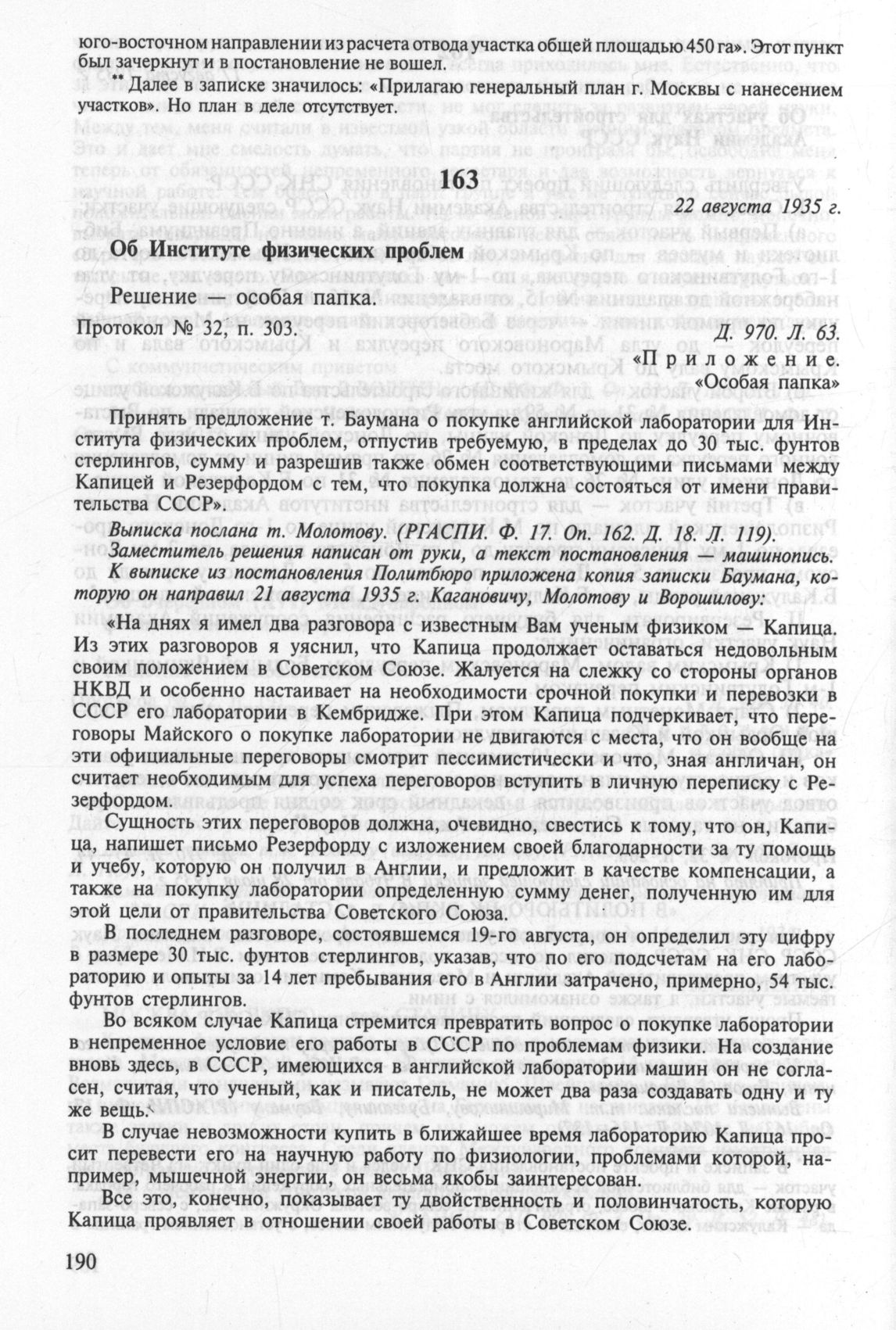 юго-восточном направлении из расчета отвода участка общей площадью 450 га». Этот пункт был зачеркнут и в постановление не вошел.

** Далее в записке значилось: «Прилагаю генеральный план г. Москвы с нанесением участков». Но план в деле отсутствует.

163

22 августа 1935 г.

Об Институте физических проблем

Решение — особая папка.

Протокол № 32, п. 303.

Д. 970. Л. 63.

Приложение.
«Особая папка»

Принять предложение т. Баумана о покупке английской лаборатории для Института физических проблем, отпустив требуемую, в пределах до 30 тыс. фунтов стерлингов, сумму и разрешив также обмен соответствующими письмами между Капицей и Резерфордом с тем, что покупка должна состояться от имени правительства СССР».

Выписка послана т. Молотову. (РГАСПИ. Ф. 17. Оп. 162. Д. 18. Л. 119).
Заместитель решения написан от руки, а текст постановления — машинопись. К выписке из постановления Политбюро приложена копия записки Баумана, которую он направил 21 августа 1935 г. Кагановичу, Молотову и Ворошилову:

«На днях я имел два разговора с известным Вам ученым физиком — Капица. Из этих разговоров я уяснил, что Капица продолжает оставаться недовольным своим положением в Советском Союзе. Жалуется на слежку со стороны органов НКВД и особенно настаивает на необходимости срочной покупки и перевозки в СССР его лаборатории в Кембридже. При этом Капица подчеркивает, что переговоры Майского о покупке лаборатории не двигаются с места, что он вообще на эти официальные переговоры смотрит пессимистически и что, зная англичан, он считает необходимым для успеха переговоров вступить в личную переписку с Резерфордом.

Сущность этих переговоров должна, очевидно, свестись к тому, что он, Капица, напишет письмо Резерфорду с изложением своей благодарности за ту помощь и учебу, которую он получил в Англии, и предложит в качестве компенсации, а также на покупку лаборатории определенную сумму денег, полученную им для этой цели от правительства Советского Союза.

В последнем разговоре, состоявшемся 19-го августа, он определил эту цифру в размере 30 тыс. фунтов стерлингов, указав, что по его подсчетам на его лабораторию и опыты за 14 лет пребывания его в Англии затрачено, примерно, 54 тыс. фунтов стерлингов.

Во всяком случае Капица стремится превратить вопрос о покупке лаборатории в непременное условие его работы в СССР по проблемам физики. На создание вновь здесь, в СССР, имеющихся в английской лаборатории машин он не согласен, считая, что ученый, как и писатель, не может два раза создавать одну и ту же вещь.

В случае невозможности купить в ближайшее время лабораторию Капица просит перевести его на научную работу по физиологии, проблемами которой, например, мышечной энергии, он весьма якобы заинтересован.

Все это, конечно, показывает ту двойственность и половинчатость, которую Капица проявляет в отношении своей работы в Советском Союзе.

190